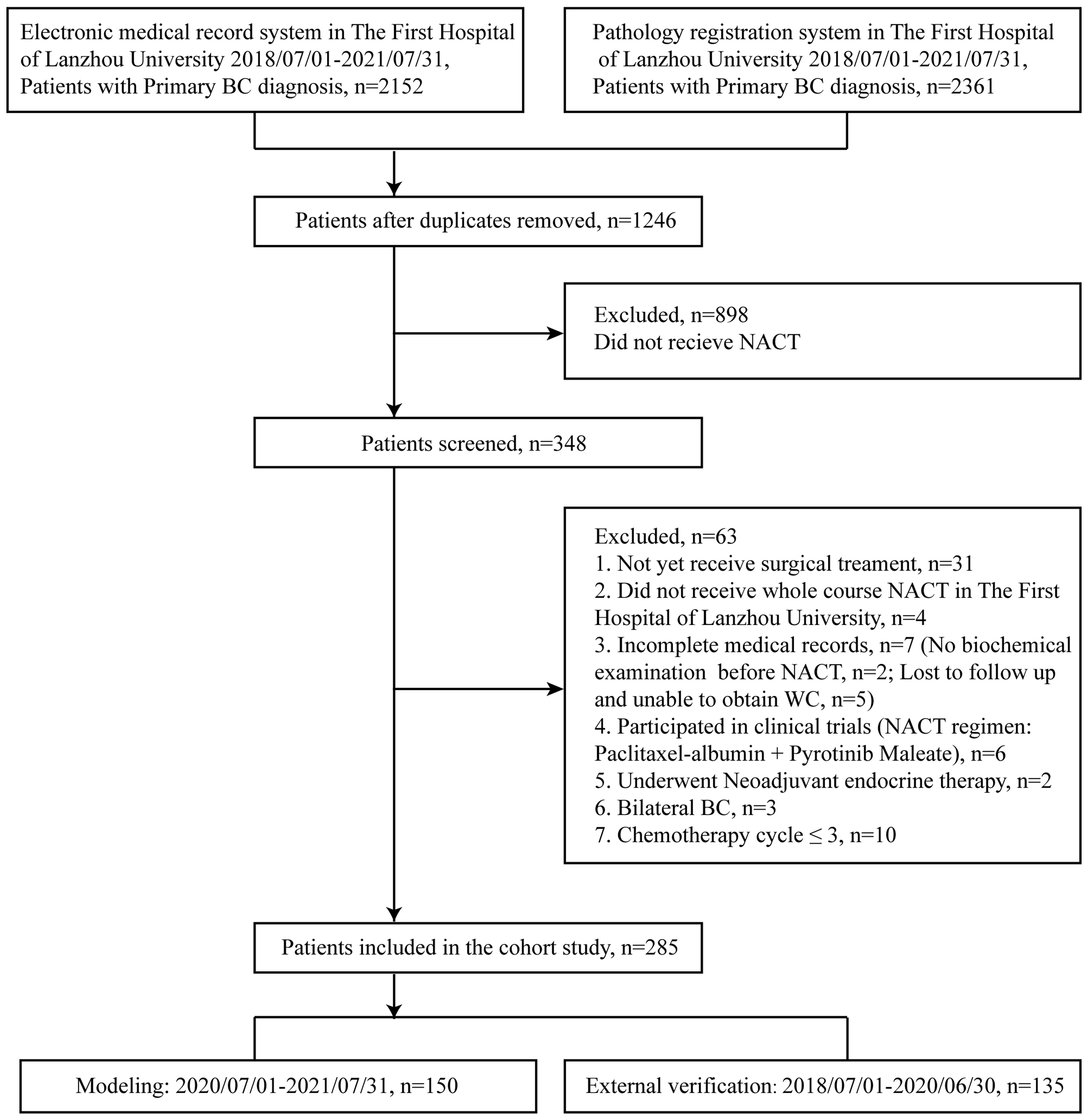 Electronic medical record system in The First Hospital of Lanzhou University 2018/07/01-2021/07/31, Patients with Primary BC diagnosis, n=2152

Pathology registration system in The First Hospital of Lanzhou University 2018/07/01-2021/07/31, Patients with Primary BC diagnosis, n=2361

Patients after duplicates removed, n=1246

Excluded, n=898
Did not recieve NACT

Patients screened, n=348

Excluded, n=63
1. Not yet receive surgical treament, n=31
2. Did not receive whole course NACT in The First Hospital of Lanzhou University, n=4
3. Incomplete medical records, n=7 (No biochemical examination before NACT, n=2; Lost to follow up and unable to obtain WC, n=5)
4. Participated in clinical trials (NACT regimen: Paclitaxel-albumin + Pyrotinib Maleate), n=6
5. Underwent Neoadjuvant endocrine therapy, n=2
6. Bilateral BC, n=3
7. Chemotherapy cycle $\leq$ 3, n=10

Patients included in the cohort study, n=285

Modeling: 2020/07/01-2021/07/31, n=150

External verification: 2018/07/01-2020/06/30, n=135